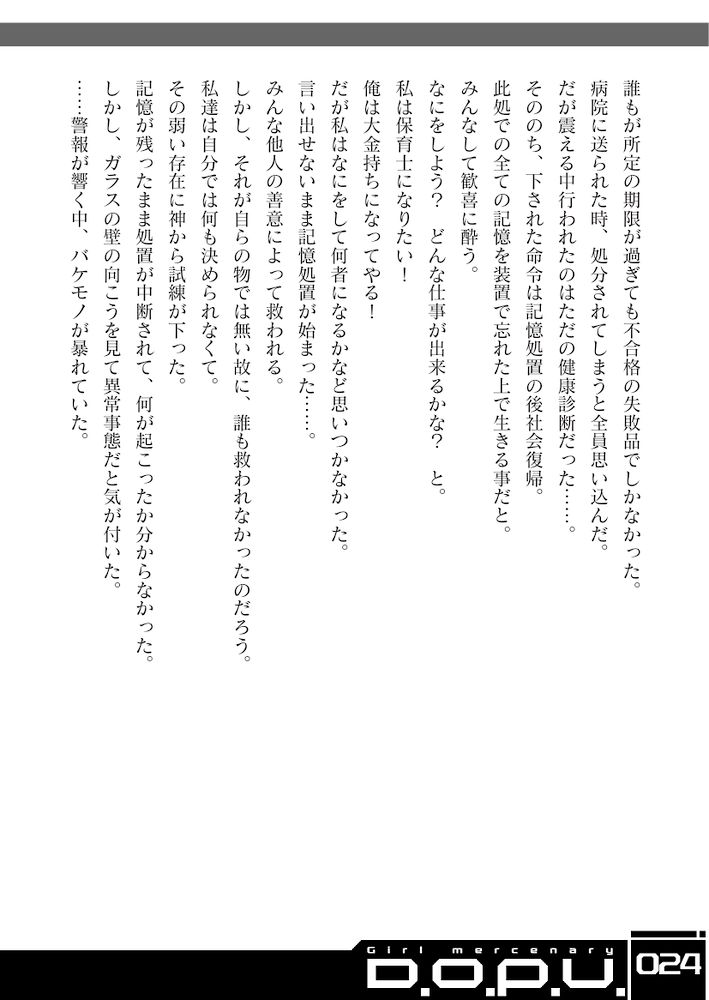 誰もが所定の期限が過ぎても不合格の失敗品でしかなかった。
病院に送られた時、処分されてしまうと全員思い込んだ。
だが震える中行われたのはただの健康診断だった……。
そののち、下された命令は記憶処置の後社会復帰。
此処での全ての記憶を装置で忘れた上で生きる事だと。
みんなして歓喜に酔う。
なにをしよう？　どんな仕事が出来るかな？　と。
私は保育士になりたい！
俺は大金持ちになってやる！
だが私はなにをして何者になるかなど思いつかなかった。
言い出せないまま記憶処置が始まった……。
みんな他人の善意によって救われる。
しかし、それが自らの物では無い故に、誰も救われなかったのだろう。
私達は自分では何も決められなくて。
その弱い存在に神から試練が下った。
記憶が残ったまま処置が中断されて、何が起こったか分からなかった。
しかし、ガラスの壁の向こうを見て異常事態だと気が付いた。
……警報が響く中、バケモノが暴れていた。

Girl mercenary
D.O.P.U.
024